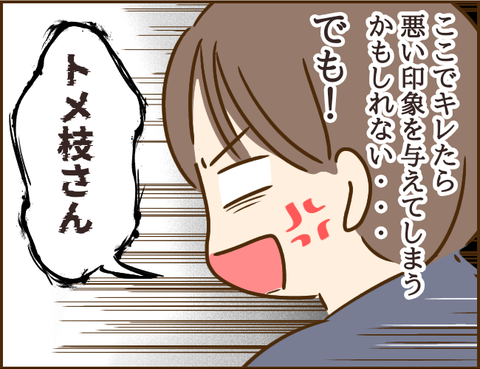 ここでキレたら悪い印象を与えてしまうかもしれない・・・

でも!

トメ枝さん